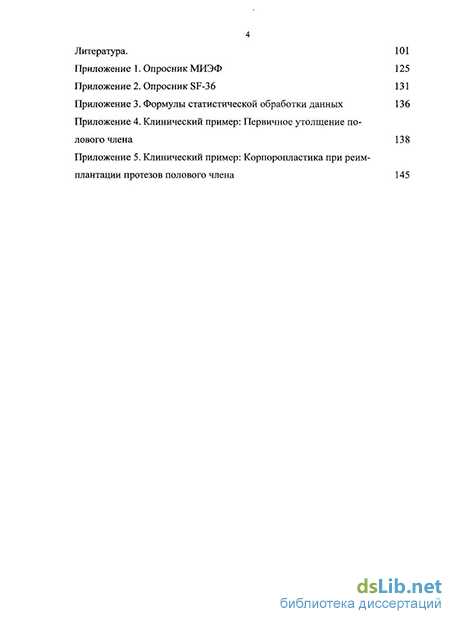 4

Литература. 101

Приложение 1. Опросник МИЭФ 125

Приложение 2. Опросник SF-36 131

Приложение 3. Формулы статистической обработки данных 136

Приложение 4. Клинический пример: Первичное утолщение полового члена 138

Приложение 5. Клинический пример: Корпоропластика при реимплантации протезов полового члена 145

dsLib.net
библиотека диссертаций